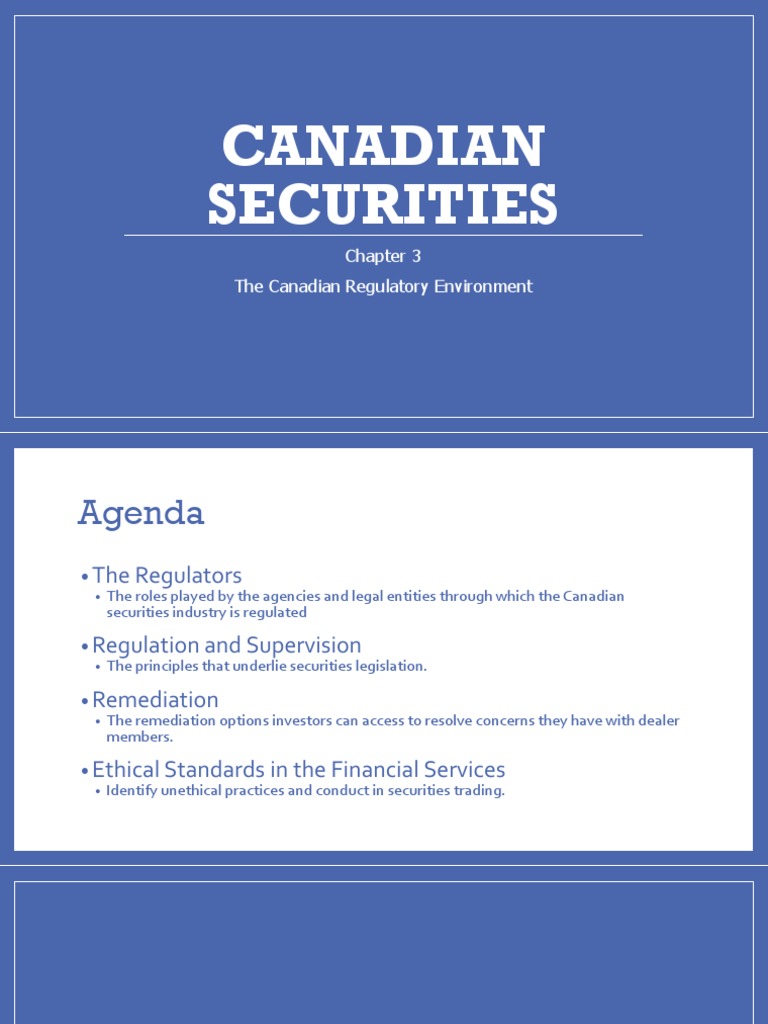 CANADIAN SECURITIES

Chapter 3

The Canadian Regulatory Environment

Agenda

• The Regulators
  • The roles played by the agencies and legal entities through which the Canadian securities industry is regulated

• Regulation and Supervision
  • The principles that underlie securities legislation.

• Remediation
  • The remediation options investors can access to resolve concerns they have with dealer members.

• Ethical Standards in the Financial Services
  • Identify unethical practices and conduct in securities trading.